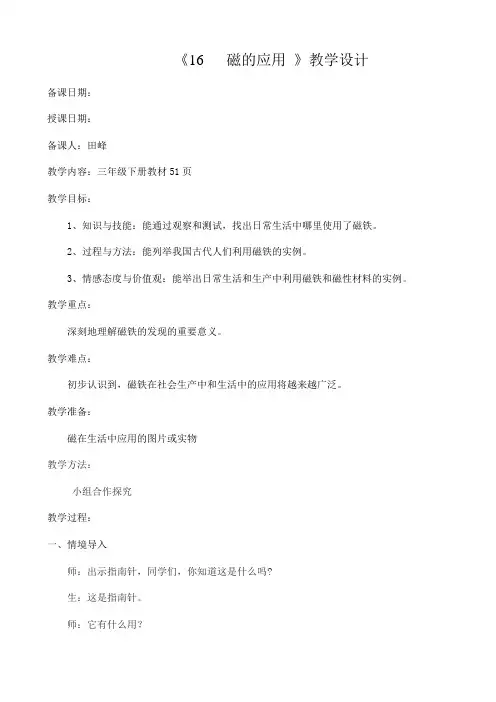 《16　磁的应用 》教学设计

备课日期：

授课日期：

备课人：田峰

教学内容：三年级下册教材 51 页

教学目标：

1、知识与技能：能通过观察和测试，找出日常生活中哪里使用了磁铁。

2、过程与方法：能列举我国古代人们利用磁铁的实例。

3、情感态度与价值观：能举出日常生活和生产中利用磁铁和磁性材料的实例。

教学重点：

深刻地理解磁铁的发现的重要意义。

教学难点：

初步认识到，磁铁在社会生产中和生活中的应用将越来越广泛。

教学准备：

磁在生活中应用的图片或实物

教学方法：

小组合作探究

教学过程：

一、情境导入

师：出示指南针，同学们，你知道这是什么吗？

生：这是指南针。

师：它有什么用？